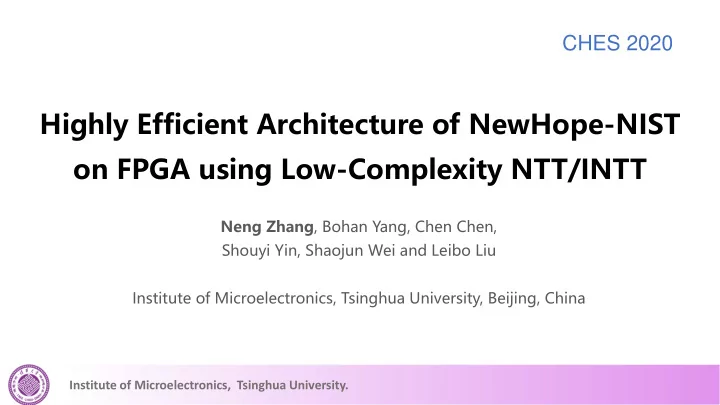 CHES 2020

Highly Efficient Architecture of NewHope-NIST on FPGA using Low-Complexity NTT/INTT

Neng Zhang, Bohan Yang, Chen Chen, Shouyi Yin, Shaojun Wei and Leibo Liu

Institute of Microelectronics, Tsinghua University, Beijing, China

Institute of Microelectronics, Tsinghua University.